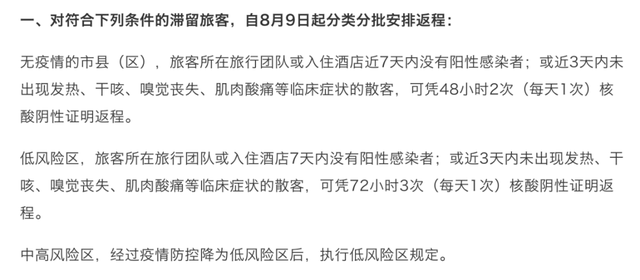 一、对符合下列条件的滞留旅客，自8月9日起分类分批安排返程：

无疫情的市县（区），旅客所在旅行团队或入住酒店近7天内没有阳性感染者；或近3天内未出现发热、干咳、嗅觉丧失、肌肉酸痛等临床症状的散客，可凭48小时2次（每天1次）核酸阴性证明返程。

低风险区，旅客所在旅行团队或入住酒店7天内没有阳性感染者；或近3天内未出现发热、干咳、嗅觉丧失、肌肉酸痛等临床症状的散客，可凭72小时3次（每天1次）核酸阴性证明返程。

中高风险区，经过疫情防控降为低风险区后，执行低风险区规定。